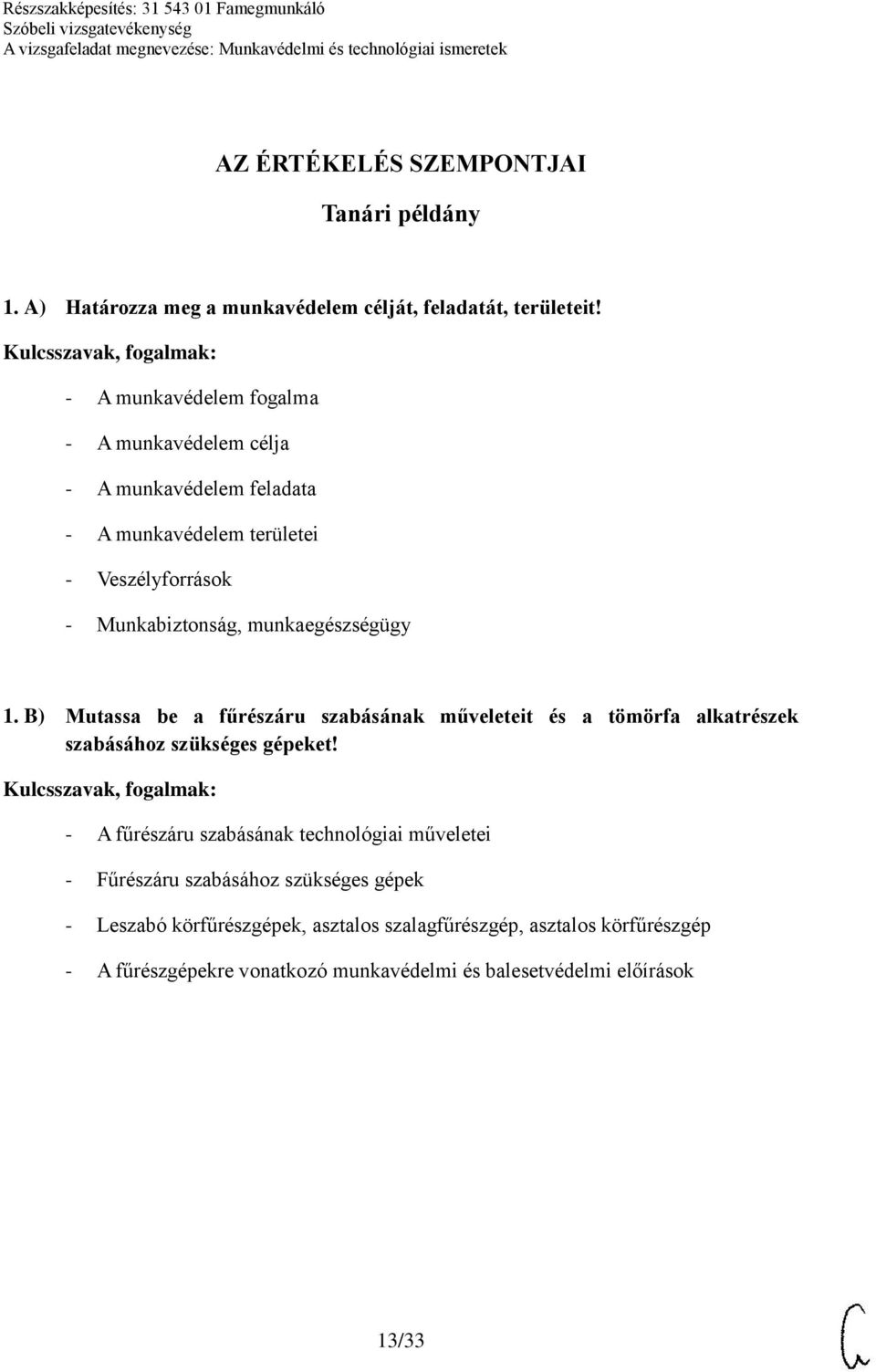 Részszakképesítés: 31 543 01 Famegmunkáló
Szóbeli vizsgatevékenység
A vizsgafeladat megnevezése: Munkavédelmi és technológiai ismeretek

AZ ÉRTÉKELÉS SZEMPONTJAI

Tanári példány

1. A) Határozza meg a munkavédelem célját, feladatát, területeit!

Kulcsszavak, fogalmak:

- A munkavédelem fogalma
- A munkavédelem célja
- A munkavédelem feladata
- A munkavédelem területei
- Veszélyforrások
- Munkabiztonság, munkaegészségügy

1. B) Mutassa be a fűrészáru szabásának műveleteit és a tömörfa alkatrészek szabásához szükséges gépeket!

Kulcsszavak, fogalmak:

- A fűrészáru szabásának technológiai műveletei
- Fűrészáru szabásához szükséges gépek
- Leszabó körfűrészgépek, asztalos szalagfűrészgép, asztalos körfűrészgép
- A fűrészgépekre vonatkozó munkavédelmi és balesetvédelmi előírások

13/33